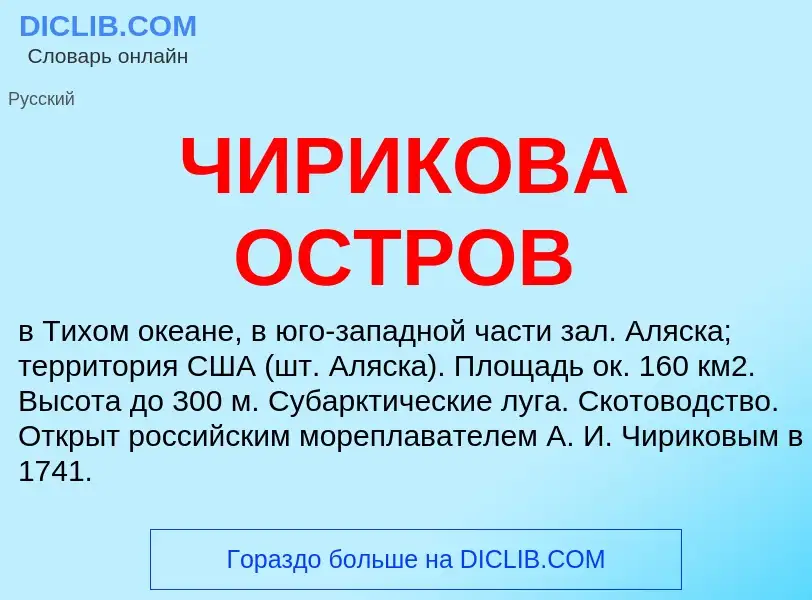 DICLIB.COM
Словарь онлайн

Русский

ЧИРИКОВА ОСТРОВ

в Тихом океане, в юго-западной части зал. Аляска; территория США (шт. Аляска). Площадь ок. 160 км2. Высота до 300 м. Субарктические луга. Скотоводство. Открыт российским мореплавателем А. И. Чириковым в 1741.

Гораздо больше на DICLIB.COM